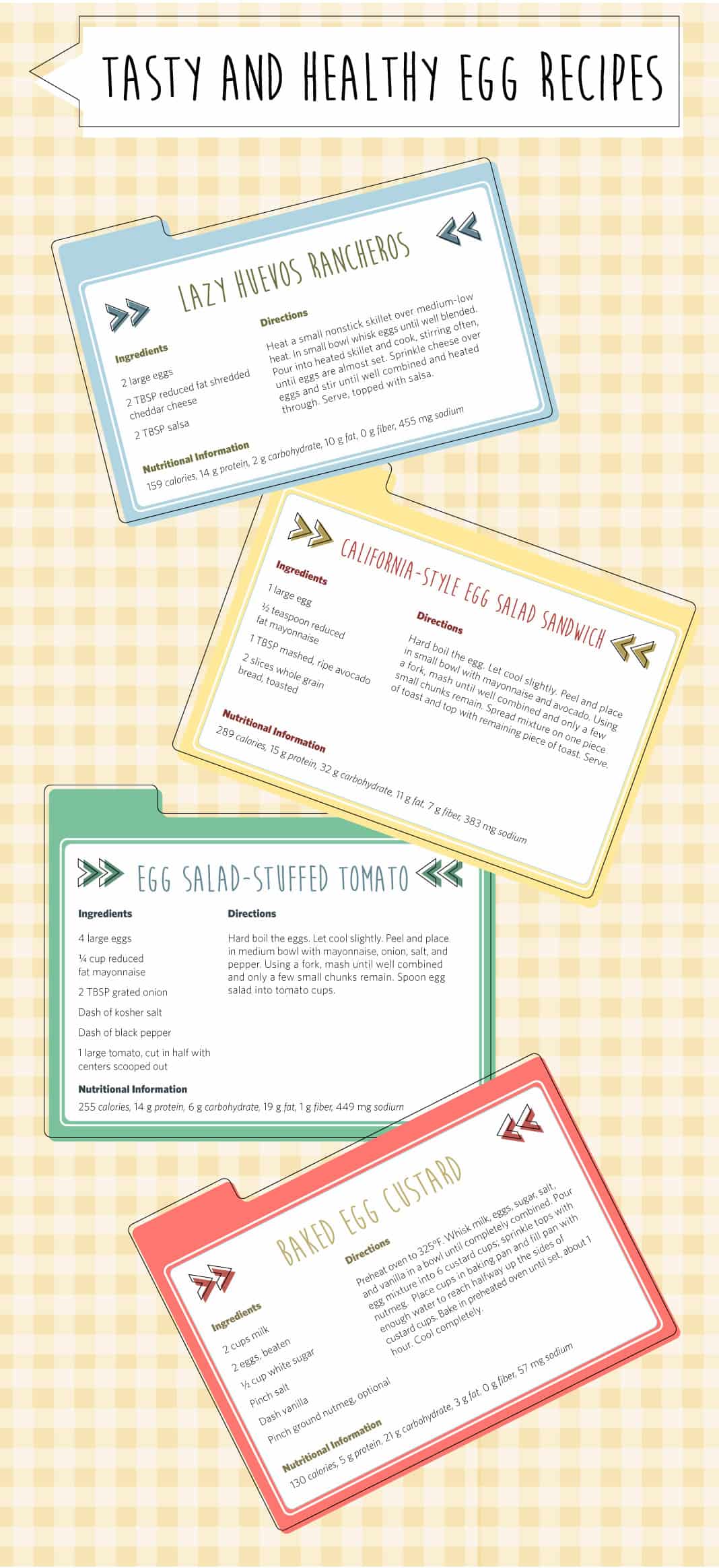 TASTY AND HEALTHY EGG RECIPES

LAZY HUEVOS RANCHEROS

Ingredients

2 large eggs

2 TBSP reduced fat shredded cheddar cheese

2 TBSP salsa

Directions

Heat a small nonstick skillet over medium-low heat. In small bowl whisk eggs until well blended. Pour into heated skillet and cook, stirring often, until eggs are almost set. Sprinkle cheese over eggs and stir until well combined and heated through. Serve, topped with salsa.

Nutritional Information

159 calories, 14 g protein, 2 g carbohydrate, 10 g fat, 0 g fiber, 455 mg sodium

CALIFORNIA-STYLE EGG SALAD SANDWICH

Ingredients

1 large egg

½ teaspoon reduced fat mayonnaise

1 TBSP mashed, ripe avocado

2 slices whole grain bread, toasted

Directions

Hard boil the egg. Let cool slightly. Peel and place in small bowl with mayonnaise and avocado. Using a fork, mash until well combined and only a few small chunks remain. Spread mixture on one piece of toast and top with remaining piece of toast. Serve.

Nutritional Information

289 calories, 15 g protein, 32 g carbohydrate, 11 g fat, 7 g fiber, 383 mg sodium

EGG SALAD-STUFFED TOMATO

Ingredients

4 large eggs

¼ cup reduced fat mayonnaise

2 TBSP grated onion

Dash of kosher salt

Dash of black pepper

1 large tomato, cut in half with centers scooped out

Directions

Hard boil the eggs. Let cool slightly. Peel and place in medium bowl with mayonnaise, onion, salt, and pepper. Using a fork, mash until well combined and only a few small chunks remain. Spoon egg salad into tomato cups.

Nutritional Information

255 calories, 14 g protein, 6 g carbohydrate, 19 g fat, 1 g fiber, 449 mg sodium

BAKED EGG CUSTARD

Ingredients

2 cups milk

2 eggs, beaten

½ cup white sugar

Pinch salt

Dash vanilla

Pinch ground nutmeg, optional

Directions

Preheat oven to 325°F. Whisk milk, eggs, sugar, salt, and vanilla in a bowl until completely combined. Pour egg mixture into 6 custard cups; sprinkle tops with nutmeg. Place cups in baking pan and fill pan with enough water to reach halfway up the sides of custard cups. Bake in preheated oven until set, about 1 hour. Cool completely.

Nutritional Information

130 calories, 5 g protein, 21 g carbohydrate, 3 g fat, 0 g fiber, 57 mg sodium